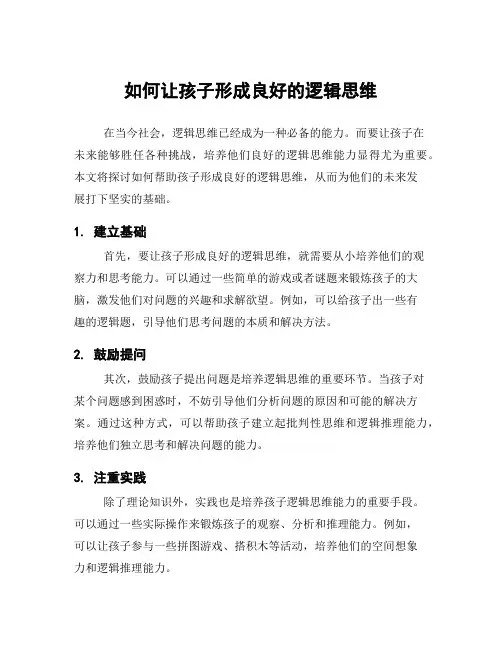 如何让孩子形成良好的逻辑思维

在当今社会，逻辑思维已经成为一种必备的能力。而要让孩子在未来能够胜任各种挑战，培养他们良好的逻辑思维能力显得尤为重要。本文将探讨如何帮助孩子形成良好的逻辑思维，从而为他们的未来发展打下坚实的基础。

1. 建立基础

首先，要让孩子形成良好的逻辑思维，就需要从小培养他们的观察力和思考能力。可以通过一些简单的游戏或者谜题来锻炼孩子的大脑，激发他们对问题的兴趣和求解欲望。例如，可以给孩子出一些有趣的逻辑题，引导他们思考问题的本质和解决方法。

2. 鼓励提问

其次，鼓励孩子提出问题是培养逻辑思维的重要环节。当孩子对某个问题感到困惑时，不妨引导他们分析问题的原因和可能的解决方案。通过这种方式，可以帮助孩子建立起批判性思维和逻辑推理能力，培养他们独立思考和解决问题的能力。

3. 注重实践

除了理论知识外，实践也是培养孩子逻辑思维能力的重要手段。可以通过一些实际操作来锻炼孩子的观察、分析和推理能力。例如，可以让孩子参与一些拼图游戏、搭积木等活动，培养他们的空间想象力和逻辑推理能力。